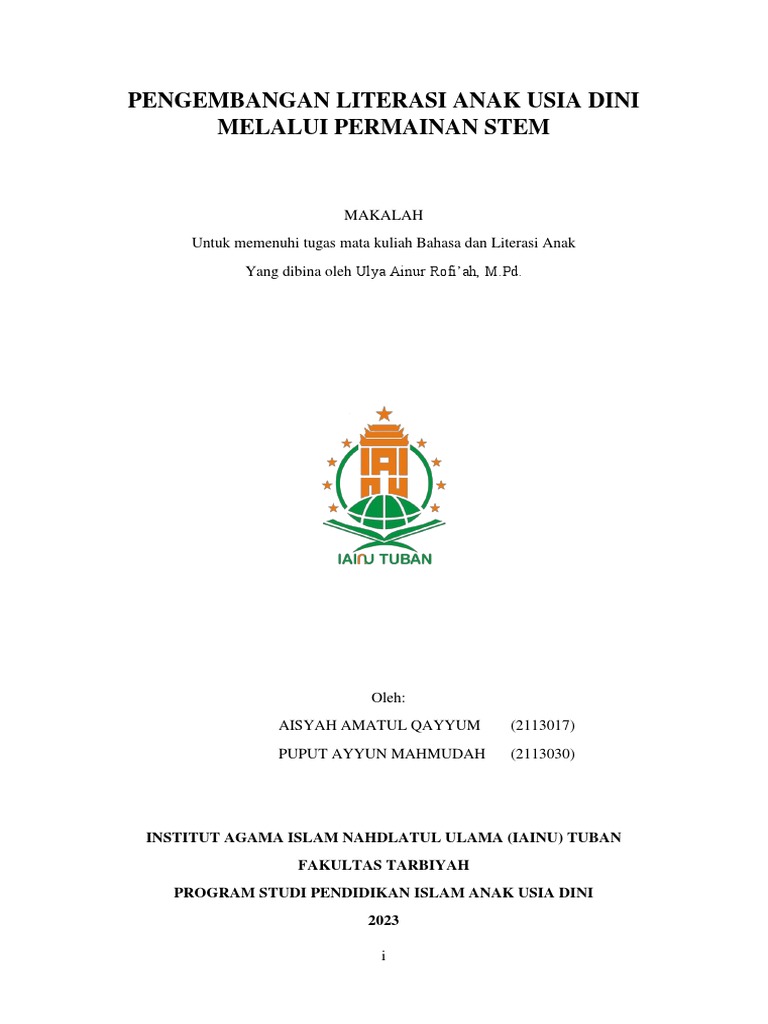 PENGEMBANGAN LITERASI ANAK USIA DINI MELALUI PERMAINAN STEM

MAKALAH

Untuk memenuhi tugas mata kuliah Bahasa dan Literasi Anak

Yang dibina oleh Ulya Ainur Rofi'ah, M.Pd.

IAINU TUBAN

Oleh:

AISYAH AMATUL QAYYUM (2113017)

PUPUT AYYUN MAHMUDAH (2113030)

INSTITUT AGAMA ISLAM NAHDLATUL ULAMA (IAINU) TUBAN

FAKULTAS TARBIYAH

PROGRAM STUDI PENDIDIKAN ISLAM ANAK USIA DINI

2023

i